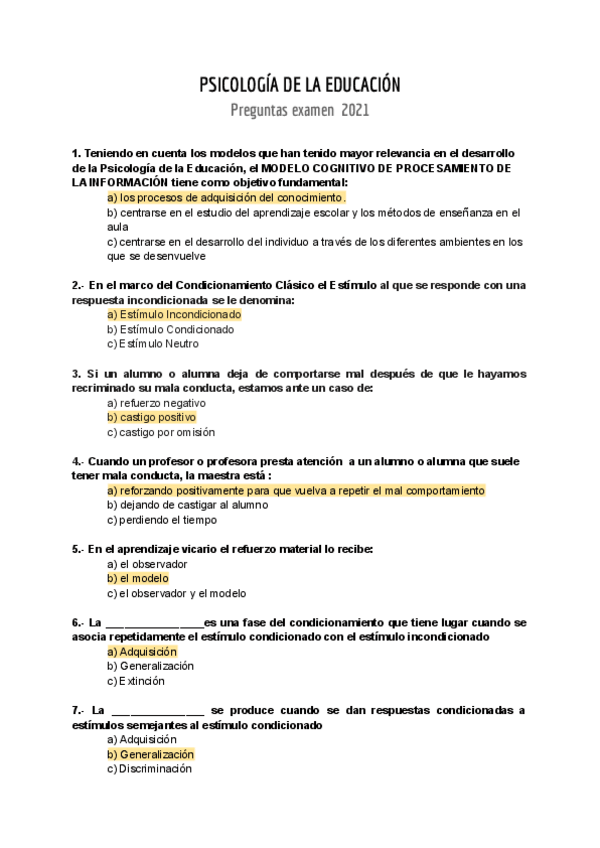 PSICOLOGÍA DE LA EDUCACIÓN
Preguntas examen 2021

1. Teniendo en cuenta los modelos que han tenido mayor relevancia en el desarrollo de la Psicología de la Educación, el MODELO COGNITIVO DE PROCESAMIENTO DE LA INFORMACIÓN tiene como objetivo fundamental:
a) los procesos de adquisición del conocimiento.
b) centrarse en el estudio del aprendizaje escolar y los métodos de enseñanza en el aula
c) centrarse en el desarrollo del individuo a través de los diferentes ambientes en los que se desenvuelve

2.- En el marco del Condicionamiento Clásico el Estímulo al que se responde con una respuesta incondicionada se le denomina:
a) Estímulo Incondicionado
b) Estímulo Condicionado
c) Estímulo Neutro

3. Si un alumno o alumna deja de comportarse mal después de que le hayamos recriminado su mala conducta, estamos ante un caso de:
a) refuerzo negativo
b) castigo positivo
c) castigo por omisión

4.- Cuando un profesor o profesora presta atención a un alumno o alumna que suele tener mala conducta, la maestra está :
a) reforzando positivamente para que vuelva a repetir el mal comportamiento
b) dejando de castigar al alumno
c) perdiendo el tiempo

5.- En el aprendizaje vicario el refuerzo material lo recibe:
a) el observador
b) el modelo
c) el observador y el modelo

6.- La ________________es una fase del condicionamiento que tiene lugar cuando se asocia repetidamente el estímulo condicionado con el estímulo incondicionado
a) Adquisición
b) Generalización
c) Extinción

7.- La ________________ se produce cuando se dan respuestas condicionadas a estímulos semejantes al estímulo condicionado
a) Adquisición
b) Generalización
c) Discriminación